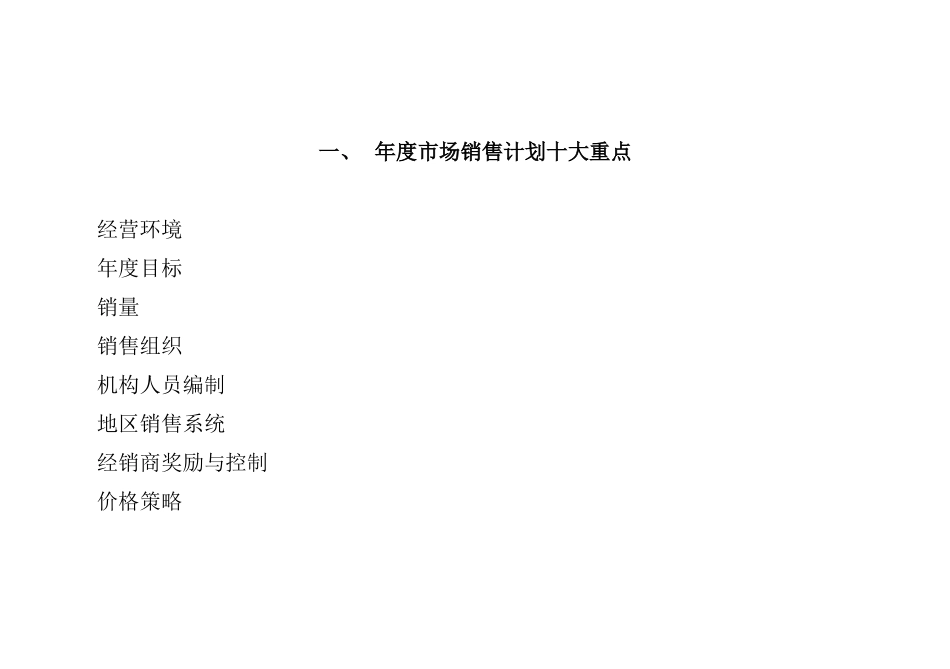 一、 年度市场销售计划十大重点

经营环境
年度目标
销量
销售组织
机构人员编制
地区销售系统
经销商奖励与控制
价格策略